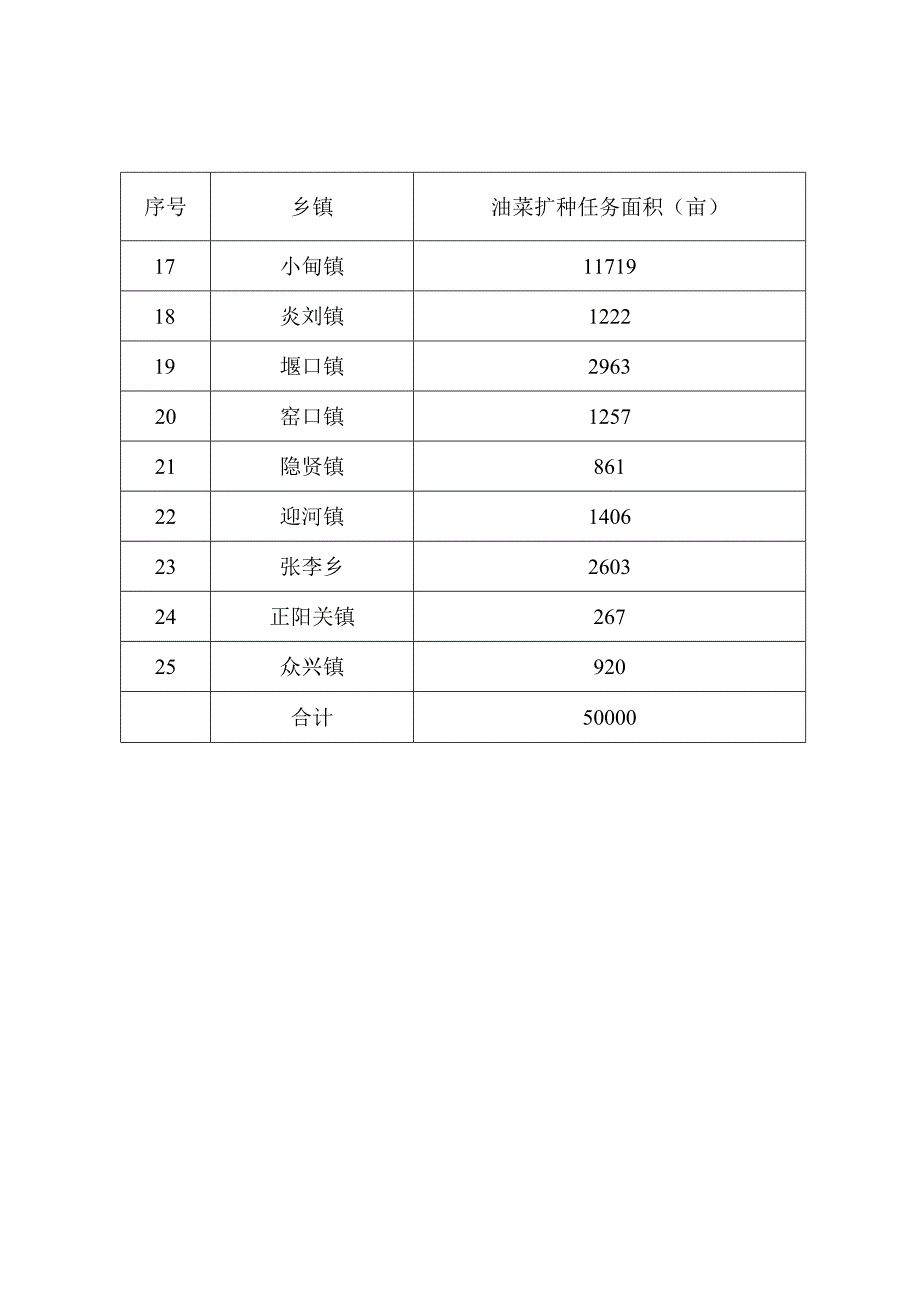 | 序号 | 乡镇 | 油菜扩种任务面积（亩） |
|---|---|---|
| 17 | 小甸镇 | 11719 |
| 18 | 炎刘镇 | 1222 |
| 19 | 堰口镇 | 2963 |
| 20 | 窑口镇 | 1257 |
| 21 | 隐贤镇 | 861 |
| 22 | 迎河镇 | 1406 |
| 23 | 张李乡 | 2603 |
| 24 | 正阳关镇 | 267 |
| 25 | 众兴镇 | 920 |
|  | 合计 | 50000 |